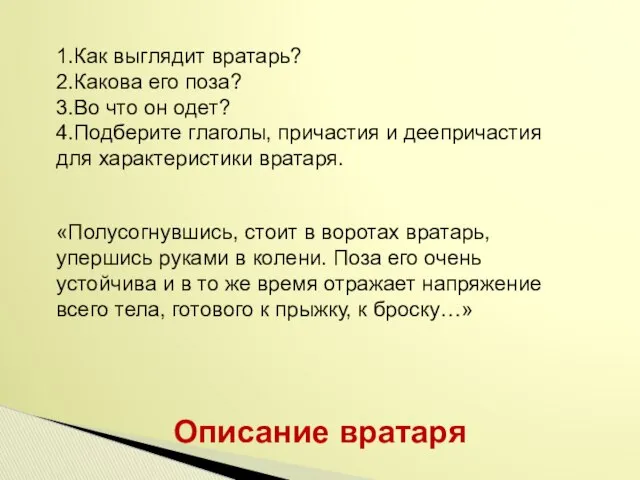 1.Как выглядит вратарь?
2.Какова его поза?
3.Во что он одет?
4.Подберите глаголы, причастия и деепричастия для характеристики вратаря.

«Полусогнувшись, стоит в воротах вратарь, упершись руками в колени. Поза его очень устойчива и в то же время отражает напряжение всего тела, готового к прыжку, к броску…»

Описание вратаря